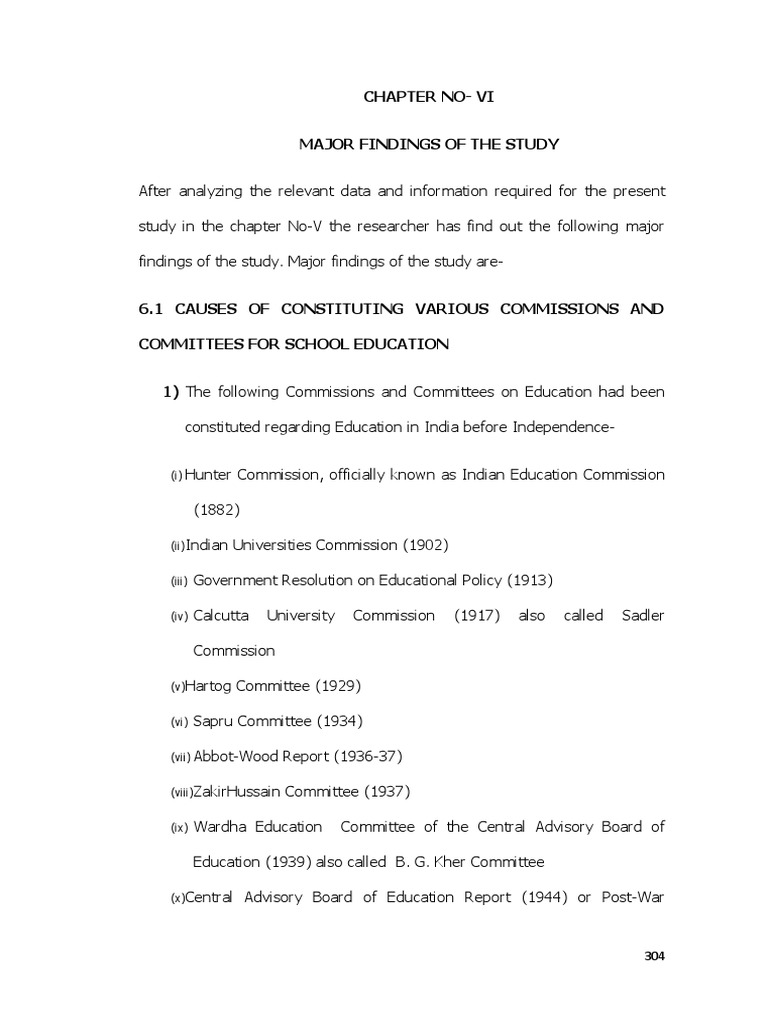 CHAPTER NO- VI

MAJOR FINDINGS OF THE STUDY

After analyzing the relevant data and information required for the present study in the chapter No-V the researcher has find out the following major findings of the study. Major findings of the study are-

6.1 CAUSES OF CONSTITUTING VARIOUS COMMISSIONS AND COMMITTEES FOR SCHOOL EDUCATION

1) The following Commissions and Committees on Education had been constituted regarding Education in India before Independence-

(i) Hunter Commission, officially known as Indian Education Commission (1882)

(ii) Indian Universities Commission (1902)

(iii) Government Resolution on Educational Policy (1913)

(iv) Calcutta University Commission (1917) also called Sadler Commission

(v) Hartog Committee (1929)

(vi) Sapru Committee (1934)

(vii) Abbot-Wood Report (1936-37)

(viii) ZakirHussain Committee (1937)

(ix) Wardha Education Committee of the Central Advisory Board of Education (1939) also called B. G. Kher Committee

(x) Central Advisory Board of Education Report (1944) or Post-War

304